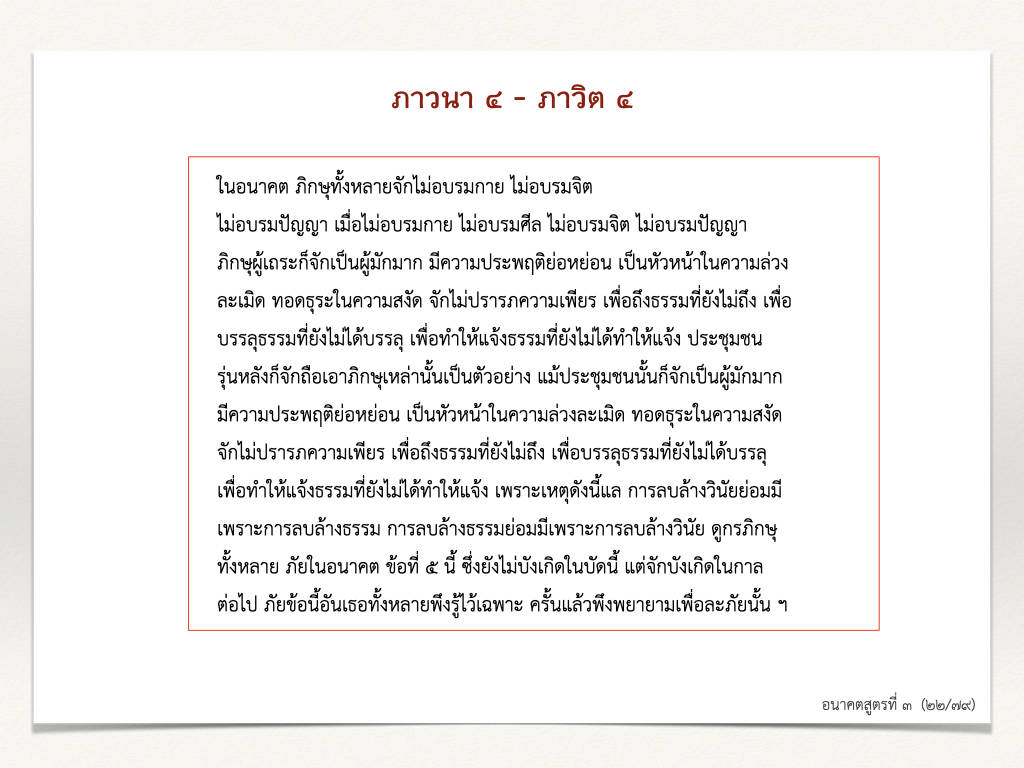 ภาวนา ๔ - ภาวิต ๔

ในอนาคต ภิกษุทั้งหลายจักไม่อบรมกาย ไม่อบรมจิต ไม่อบรมปัญญา เมื่อไม่อบรมกาย ไม่อบรมศีล ไม่อบรมจิต ไม่อบรมปัญญา ภิกษุผู้เถระก็จักเป็นผู้มักมาก มีความประพฤติย่อหย่อน เป็นหัวหน้าในความล่วงละเมิด ทอดธุระในความสงัด จักไม่ปรารภความเพียร เพื่อถึงธรรมที่ยังไม่ถึง เพื่อบรรลุธรรมที่ยังไม่ได้บรรลุ เพื่อทำให้แจ้งธรรมที่ยังไม่ได้ทำให้แจ้ง ประชุมชนรุ่นหลังก็จักถือเอาภิกษุเหล่านั้นเป็นตัวอย่าง แม้ประชุมชนนั้นก็จักเป็นผู้มักมาก มีความประพฤติย่อหย่อน เป็นหัวหน้าในความล่วงละเมิด ทอดธุระในความสงัด จักไม่ปรารภความเพียร เพื่อถึงธรรมที่ยังไม่ถึง เพื่อบรรลุธรรมที่ยังไม่ได้บรรลุ เพื่อทำให้แจ้งธรรมที่ยังไม่ได้ทำให้แจ้ง เพราะเหตุดังนี้แล การลบล้างวินัยย่อมมีเพราะการลบล้างธรรม การลบล้างธรรมย่อมมีเพราะการลบล้างวินัย ดูกรภิกษุทั้งหลาย ภัยในอนาคต ข้อที่ ๕ นี้ ซึ่งยังไม่บังเกิดในบัดนี้ แต่จักบังเกิดในกาลต่อไป ภัยข้อนี้อันเธอทั้งหลายพึงรู้ไว้เฉพาะ ครั้นแล้วพึงพยายามเพื่อละภัยนั้น ฯ

อนาคตสูตรที่ ๓ (๒๒/๗๙)